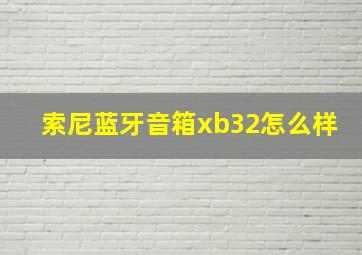 索尼蓝牙音箱xb32怎么样